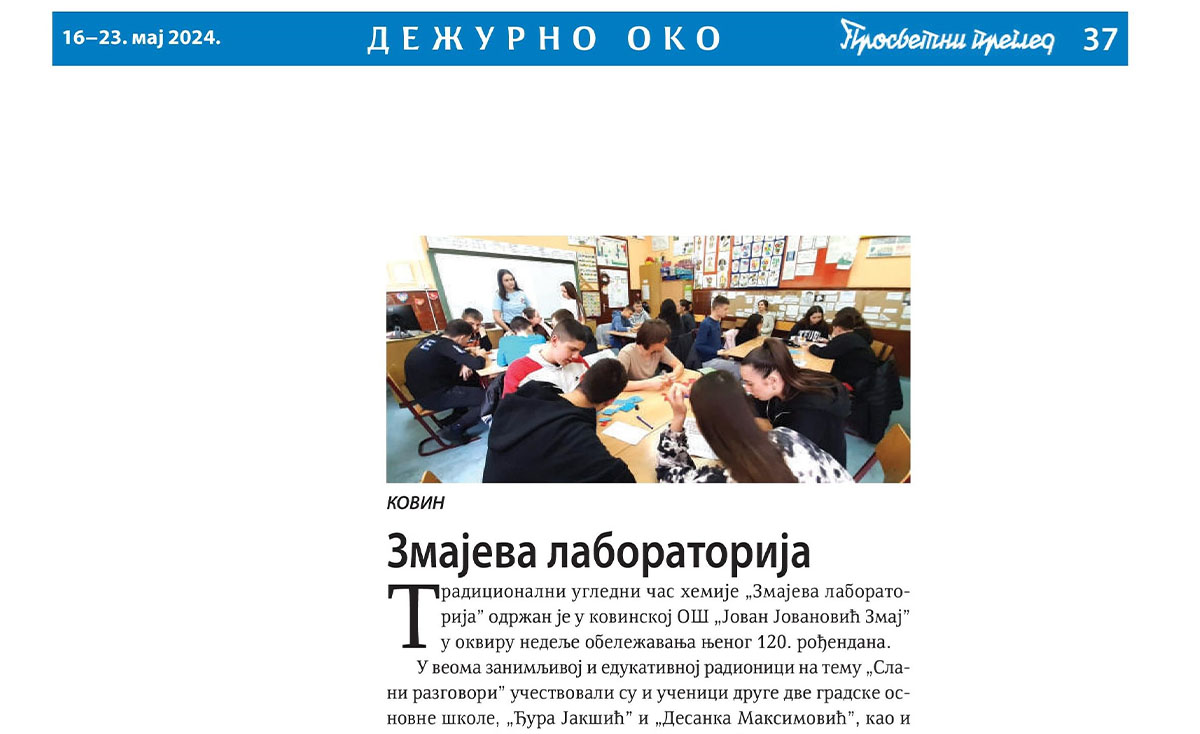 16–23. мај 2024. ДЕЖУРНО ОКО Просветни преглед 37

КОВИН

Змајева лабораторија

Традиционални угледни час хемије „Змајева лабораторија” одржан је у ковинској ОШ „Јован Јовановић Змај” у оквиру недеље обележавања њеног 120. рођендана.

У веома занимљивој и едукативној радионици на тему „Слани разговори” учествовали су и ученици друге две градске основне школе, „Ђура Јакшић” и „Десанка Максимовић”, као и